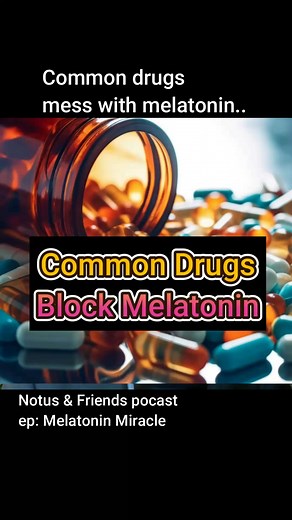 Common drugs
mess with melatonin..

Common Drugs
Block Melatonin

Notus & Friends pocast
ep: Melatonin Miracle